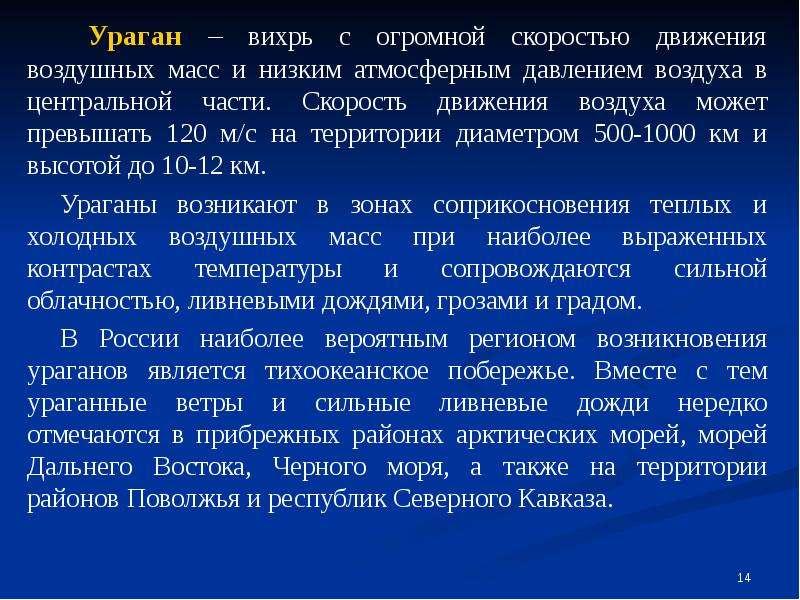 Ураган – вихрь с огромной скоростью движения воздушных масс и низким атмосферным давлением воздуха в центральной части. Скорость движения воздуха может превышать 120 м/с на территории диаметром 500-1000 км и высотой до 10-12 км.

Ураганы возникают в зонах соприкосновения теплых и холодных воздушных масс при наиболее выраженных контрастах температуры и сопровождаются сильной облачностью, ливневыми дождями, грозами и градом.

В России наиболее вероятным регионом возникновения ураганов является тихоокеанское побережье. Вместе с тем ураганные ветры и сильные ливневые дожди нередко отмечаются в прибрежных районах арктических морей, морей Дальнего Востока, Черного моря, а также на территории районов Поволжья и республик Северного Кавказа.

14